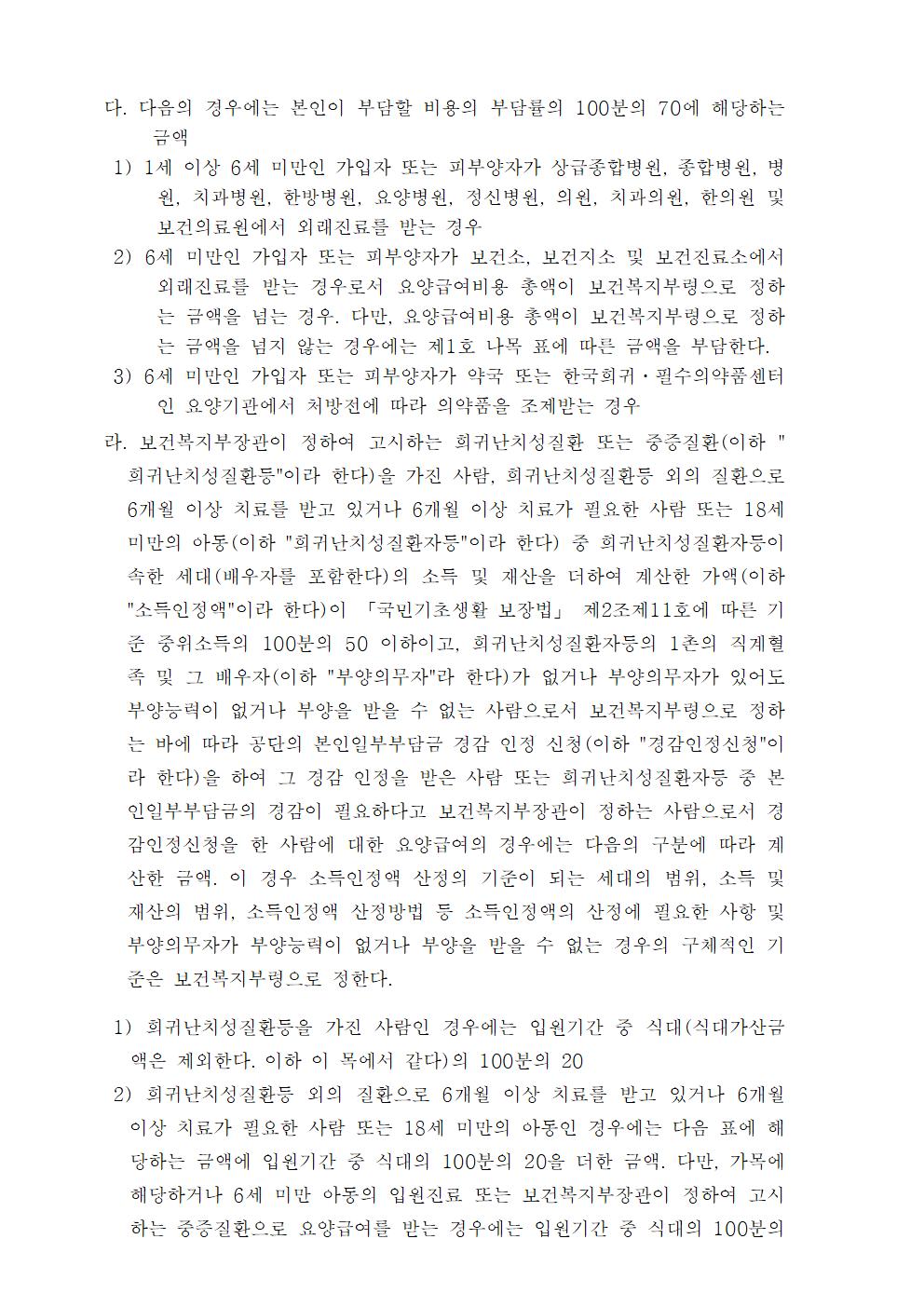 다. 다음의 경우에는 본인이 부담할 비용의 부담률의 100분의 70에 해당하는 금액

1) 1세 이상 6세 미만인 가입자 또는 피부양자가 상급종합병원, 종합병원, 병원, 치과병원, 한방병원, 요양병원, 정신병원, 의원, 치과의원, 한의원 및 보건의료원에서 외래진료를 받는 경우

2) 6세 미만인 가입자 또는 피부양자가 보건소, 보건지소 및 보건진료소에서 외래진료를 받는 경우로서 요양급여비용 총액이 보건복지부령으로 정하는 금액을 넘는 경우. 다만, 요양급여비용 총액이 보건복지부령으로 정하는 금액을 넘지 않는 경우에는 제1호 나목 표에 따른 금액을 부담한다.

3) 6세 미만인 가입자 또는 피부양자가 약국 또는 한국희귀·필수의약품센터인 요양기관에서 처방전에 따라 의약품을 조제받는 경우

라. 보건복지부장관이 정하여 고시하는 희귀난치성질환 또는 중증질환(이하 "희귀난치성질환등"이라 한다)을 가진 사람, 희귀난치성질환등 외의 질환으로 6개월 이상 치료를 받고 있거나 6개월 이상 치료가 필요한 사람 또는 18세 미만의 아동(이하 "희귀난치성질환자등"이라 한다) 중 희귀난치성질환자등이 속한 세대(배우자를 포함한다)의 소득 및 재산을 더하여 계산한 가액(이하 "소득인정액"이라 한다)이 「국민기초생활 보장법」 제2조제11호에 따른 기준 중위소득의 100분의 50 이하이고, 희귀난치성질환자등의 1촌의 직계혈족 및 그 배우자(이하 "부양의무자"라 한다)가 없거나 부양의무자가 있어도 부양능력이 없거나 부양을 받을 수 없는 사람으로서 보건복지부령으로 정하는 바에 따라 공단의 본인일부부담금 경감 인정 신청(이하 "경감인정신청"이라 한다)을 하여 그 경감 인정을 받은 사람 또는 희귀난치성질환자등 중 본인일부부담금의 경감이 필요하다고 보건복지부장관이 정하는 사람으로서 경감인정신청을 한 사람에 대한 요양급여의 경우에는 다음의 구분에 따라 계산한 금액. 이 경우 소득인정액 산정의 기준이 되는 세대의 범위, 소득 및 재산의 범위, 소득인정액 산정방법 등 소득인정액의 산정에 필요한 사항 및 부양의무자가 부양능력이 없거나 부양을 받을 수 없는 경우의 구체적인 기준은 보건복지부령으로 정한다.

1) 희귀난치성질환등을 가진 사람인 경우에는 입원기간 중 식대(식대가산금액은 제외한다. 이하 이 목에서 같다)의 100분의 20

2) 희귀난치성질환등 외의 질환으로 6개월 이상 치료를 받고 있거나 6개월 이상 치료가 필요한 사람 또는 18세 미만의 아동인 경우에는 다음 표에 해당하는 금액에 입원기간 중 식대의 100분의 20을 더한 금액. 다만, 가목에 해당하거나 6세 미만 아동의 입원진료 또는 보건복지부장관이 정하여 고시하는 중증질환으로 요양급여를 받는 경우에는 입원기간 중 식대의 100분의